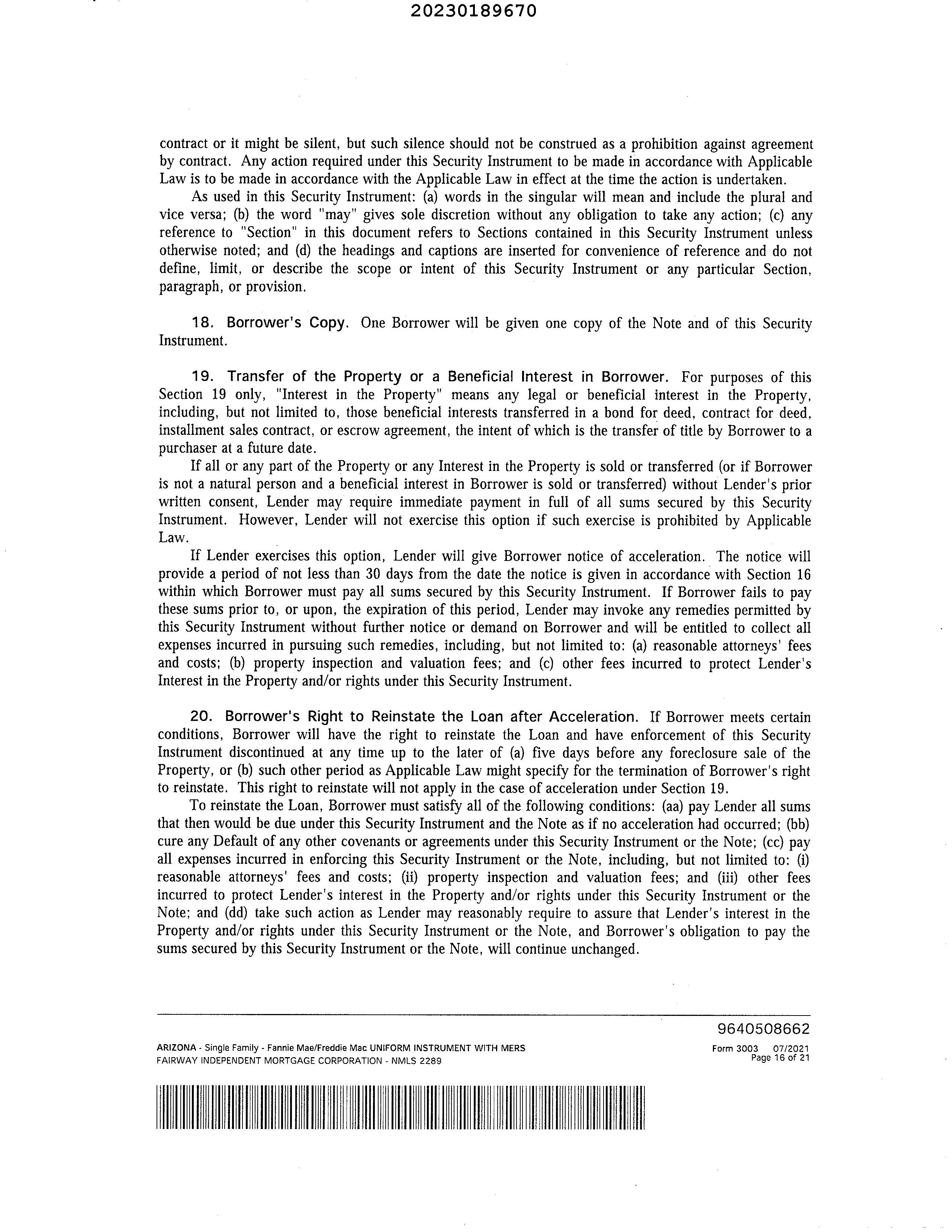 20230189670

contract or it might be silent, but such silence should not be construed as a prohibition against agreement by contract. Any action required under this Security Instrument to be made in accordance with Applicable Law is to be made in accordance with the Applicable Law in effect at the time the action is undertaken.

As used in this Security Instrument: (a) words in the singular will mean and include the plural and vice versa; (b) the word "may" gives sole discretion without any obligation to take any action; (c) any reference to "Section" in this document refers to Sections contained in this Security Instrument unless otherwise noted; and (d) the headings and captions are inserted for convenience of reference and do not define, limit, or describe the scope or intent of this Security Instrument or any particular Section, paragraph, or provision.

18. Borrower's Copy. One Borrower will be given one copy of the Note and of this Security Instrument.

19. Transfer of the Property or a Beneficial Interest in Borrower. For purposes of this Section 19 only, "Interest in the Property" means any legal or beneficial interest in the Property, including, but not limited to, those beneficial interests transferred in a bond for deed, contract for deed, installment sales contract, or escrow agreement, the intent of which is the transfer of title by Borrower to a purchaser at a future date.

If all or any part of the Property or any Interest in the Property is sold or transferred (or if Borrower is not a natural person and a beneficial interest in Borrower is sold or transferred) without Lender's prior written consent, Lender may require immediate payment in full of all sums secured by this Security Instrument. However, Lender will not exercise this option if such exercise is prohibited by Applicable Law.

If Lender exercises this option, Lender will give Borrower notice of acceleration. The notice will provide a period of not less than 30 days from the date the notice is given in accordance with Section 16 within which Borrower must pay all sums secured by this Security Instrument. If Borrower fails to pay these sums prior to, or upon, the expiration of this period, Lender may invoke any remedies permitted by this Security Instrument without further notice or demand on Borrower and will be entitled to collect all expenses incurred in pursuing such remedies, including, but not limited to: (a) reasonable attorneys' fees and costs; (b) property inspection and valuation fees; and (c) other fees incurred to protect Lender's Interest in the Property and/or rights under this Security Instrument.

20. Borrower's Right to Reinstate the Loan after Acceleration. If Borrower meets certain conditions, Borrower will have the right to reinstate the Loan and have enforcement of this Security Instrument discontinued at any time up to the later of (a) five days before any foreclosure sale of the Property, or (b) such other period as Applicable Law might specify for the termination of Borrower's right to reinstate. This right to reinstate will not apply in the case of acceleration under Section 19.

To reinstate the Loan, Borrower must satisfy all of the following conditions: (aa) pay Lender all sums that then would be due under this Security Instrument and the Note as if no acceleration had occurred; (bb) cure any Default of any other covenants or agreements under this Security Instrument or the Note; (cc) pay all expenses incurred in enforcing this Security Instrument or the Note, including, but not limited to: (i) reasonable attorneys' fees and costs; (ii) property inspection and valuation fees; and (iii) other fees incurred to protect Lender's interest in the Property and/or rights under this Security Instrument or the Note; and (dd) take such action as Lender may reasonably require to assure that Lender's interest in the Property and/or rights under this Security Instrument or the Note, and Borrower's obligation to pay the sums secured by this Security Instrument or the Note, will continue unchanged.

9640508662

ARIZONA - Single Family - Fannie Mae/Freddie Mac UNIFORM INSTRUMENT WITH MERS
FAIRWAY INDEPENDENT MORTGAGE CORPORATION - NMLS 2289

Form 3003 07/2021
Page 16 of 21